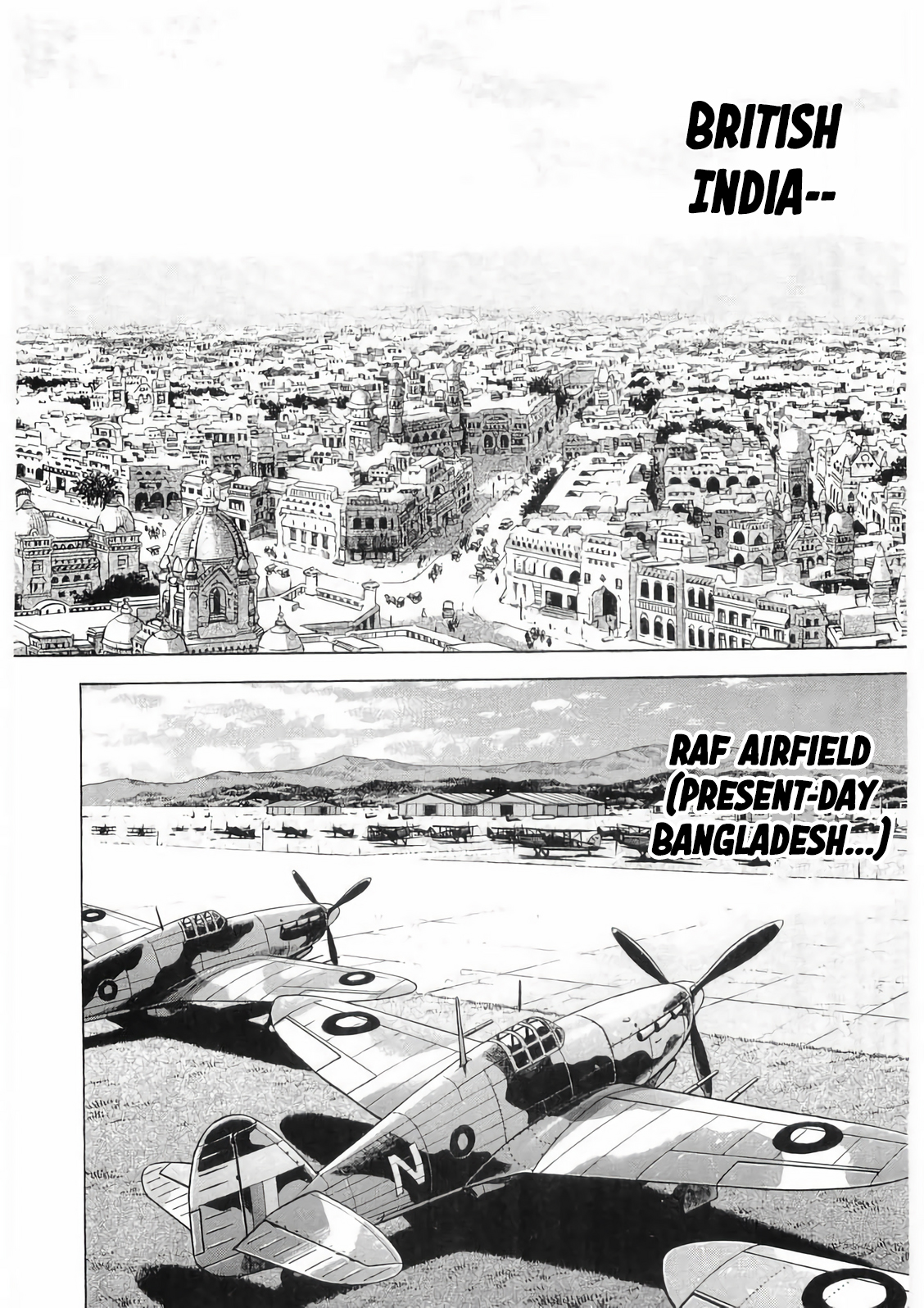 BRITISH INDIA--

RAF AIRFIELD (PRESENT-DAY BANGLADESH...)

N